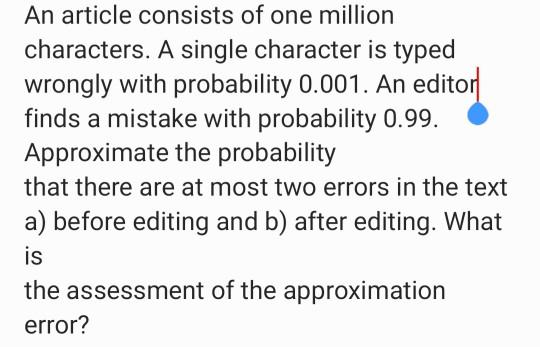 An article consists of one million characters. A single character is typed wrongly with probability 0.001. An editor finds a mistake with probability 0.99. Approximate the probability
that there are at most two errors in the text a) before editing and b) after editing. What is
the assessment of the approximation error?